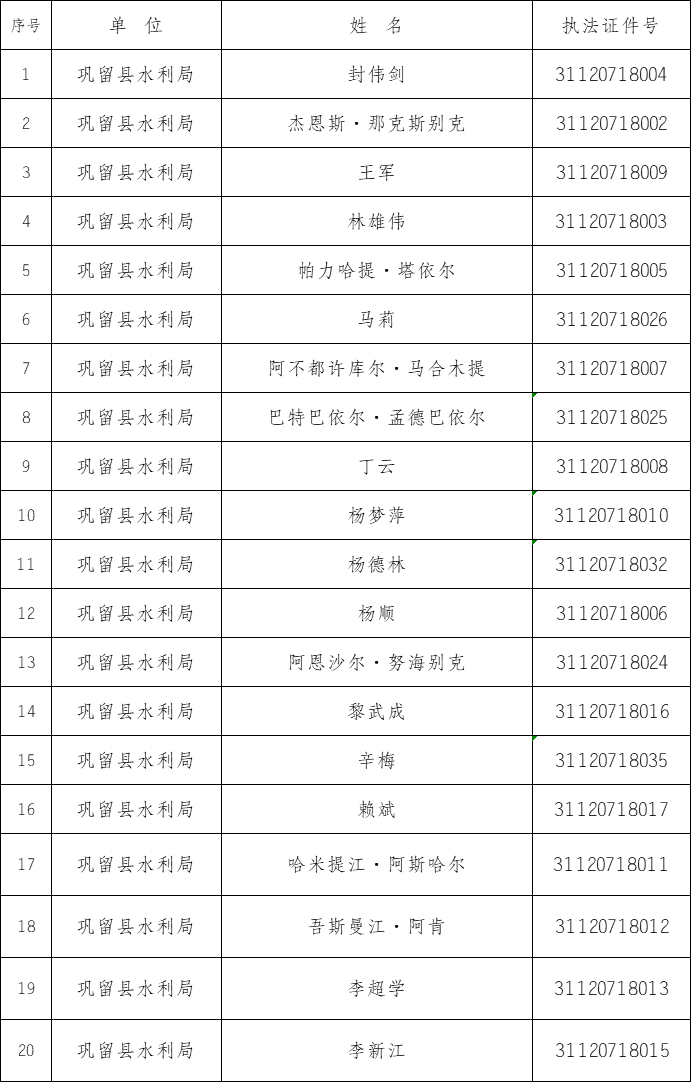 | 序号 | 单　位 | 姓　名 | 执法证件号 |
|---|---|---|---|
| 1 | 巩留县水利局 | 封伟剑 | 31120718004 |
| 2 | 巩留县水利局 | 杰恩斯·那克斯别克 | 31120718002 |
| 3 | 巩留县水利局 | 王军 | 31120718009 |
| 4 | 巩留县水利局 | 林雄伟 | 31120718003 |
| 5 | 巩留县水利局 | 帕力哈提·塔依尔 | 31120718005 |
| 6 | 巩留县水利局 | 马莉 | 31120718026 |
| 7 | 巩留县水利局 | 阿不都许库尔·马合木提 | 31120718007 |
| 8 | 巩留县水利局 | 巴特巴依尔·孟德巴依尔 | 31120718025 |
| 9 | 巩留县水利局 | 丁云 | 31120718008 |
| 10 | 巩留县水利局 | 杨梦萍 | 31120718010 |
| 11 | 巩留县水利局 | 杨德林 | 31120718032 |
| 12 | 巩留县水利局 | 杨顺 | 31120718006 |
| 13 | 巩留县水利局 | 阿恩沙尔·努海别克 | 31120718024 |
| 14 | 巩留县水利局 | 黎武成 | 31120718016 |
| 15 | 巩留县水利局 | 辛梅 | 31120718035 |
| 16 | 巩留县水利局 | 赖斌 | 31120718017 |
| 17 | 巩留县水利局 | 哈米提江·阿斯哈尔 | 31120718011 |
| 18 | 巩留县水利局 | 吾斯曼江·阿肯 | 31120718012 |
| 19 | 巩留县水利局 | 李超学 | 31120718013 |
| 20 | 巩留县水利局 | 李新江 | 31120718015 |